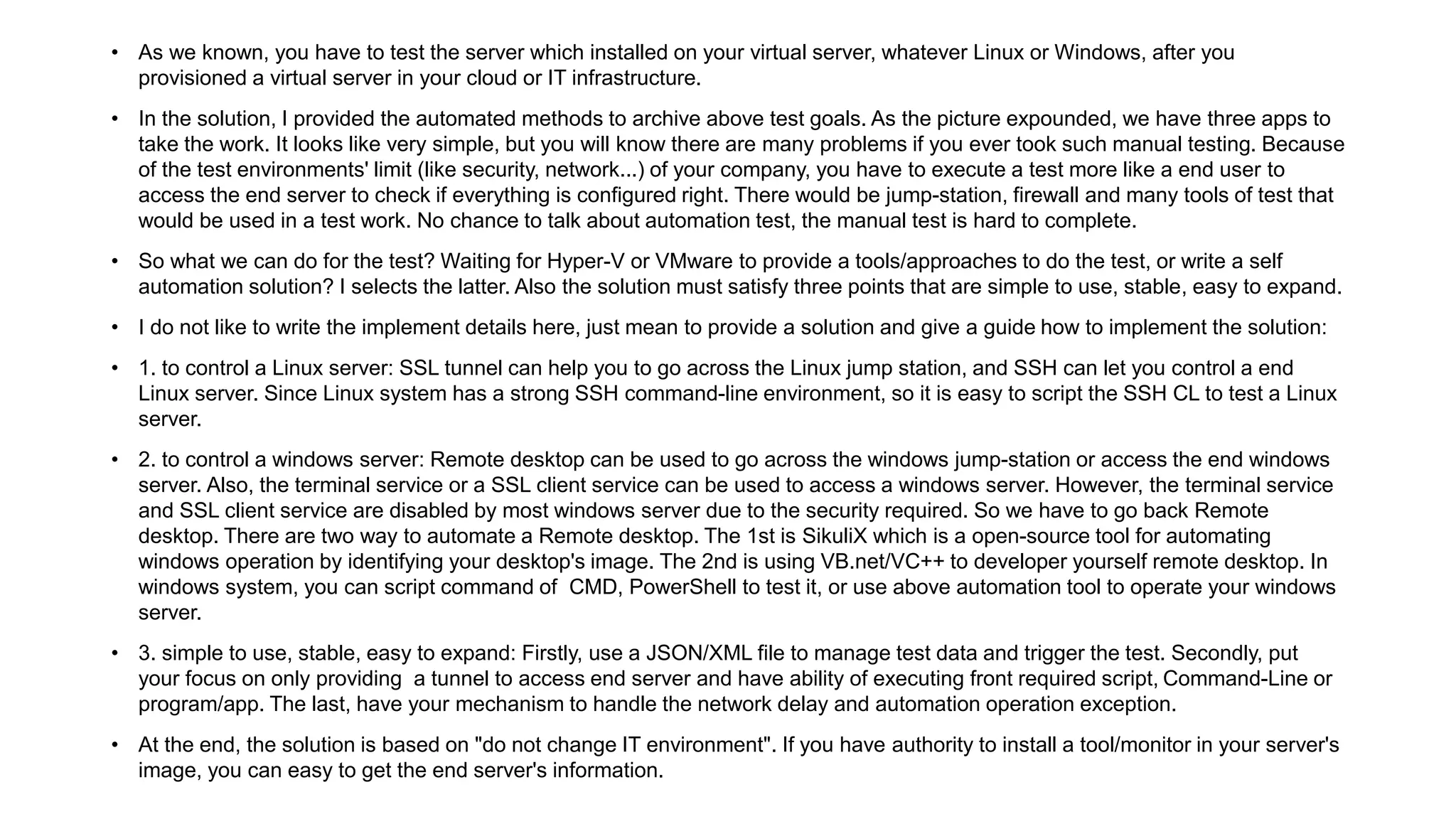 • As we known, you have to test the server which installed on your virtual server, whatever Linux or Windows, after you provisioned a virtual server in your cloud or IT infrastructure.

• In the solution, I provided the automated methods to archive above test goals. As the picture expounded, we have three apps to take the work. It looks like very simple, but you will know there are many problems if you ever took such manual testing. Because of the test environments' limit (like security, network...) of your company, you have to execute a test more like a end user to access the end server to check if everything is configured right. There would be jump-station, firewall and many tools of test that would be used in a test work. No chance to talk about automation test, the manual test is hard to complete.

• So what we can do for the test? Waiting for Hyper-V or VMware to provide a tools/approaches to do the test, or write a self automation solution? I selects the latter. Also the solution must satisfy three points that are simple to use, stable, easy to expand.

• I do not like to write the implement details here, just mean to provide a solution and give a guide how to implement the solution:

• 1. to control a Linux server: SSL tunnel can help you to go across the Linux jump station, and SSH can let you control a end Linux server. Since Linux system has a strong SSH command-line environment, so it is easy to script the SSH CL to test a Linux server.

• 2. to control a windows server: Remote desktop can be used to go across the windows jump-station or access the end windows server. Also, the terminal service or a SSL client service can be used to access a windows server. However, the terminal service and SSL client service are disabled by most windows server due to the security required. So we have to go back Remote desktop. There are two way to automate a Remote desktop. The 1st is SikuliX which is a open-source tool for automating windows operation by identifying your desktop's image. The 2nd is using VB.net/VC++ to developer yourself remote desktop. In windows system, you can script command of CMD, PowerShell to test it, or use above automation tool to operate your windows server.

• 3. simple to use, stable, easy to expand: Firstly, use a JSON/XML file to manage test data and trigger the test. Secondly, put your focus on only providing a tunnel to access end server and have ability of executing front required script, Command-Line or program/app. The last, have your mechanism to handle the network delay and automation operation exception.

• At the end, the solution is based on "do not change IT environment". If you have authority to install a tool/monitor in your server's image, you can easy to get the end server's information.